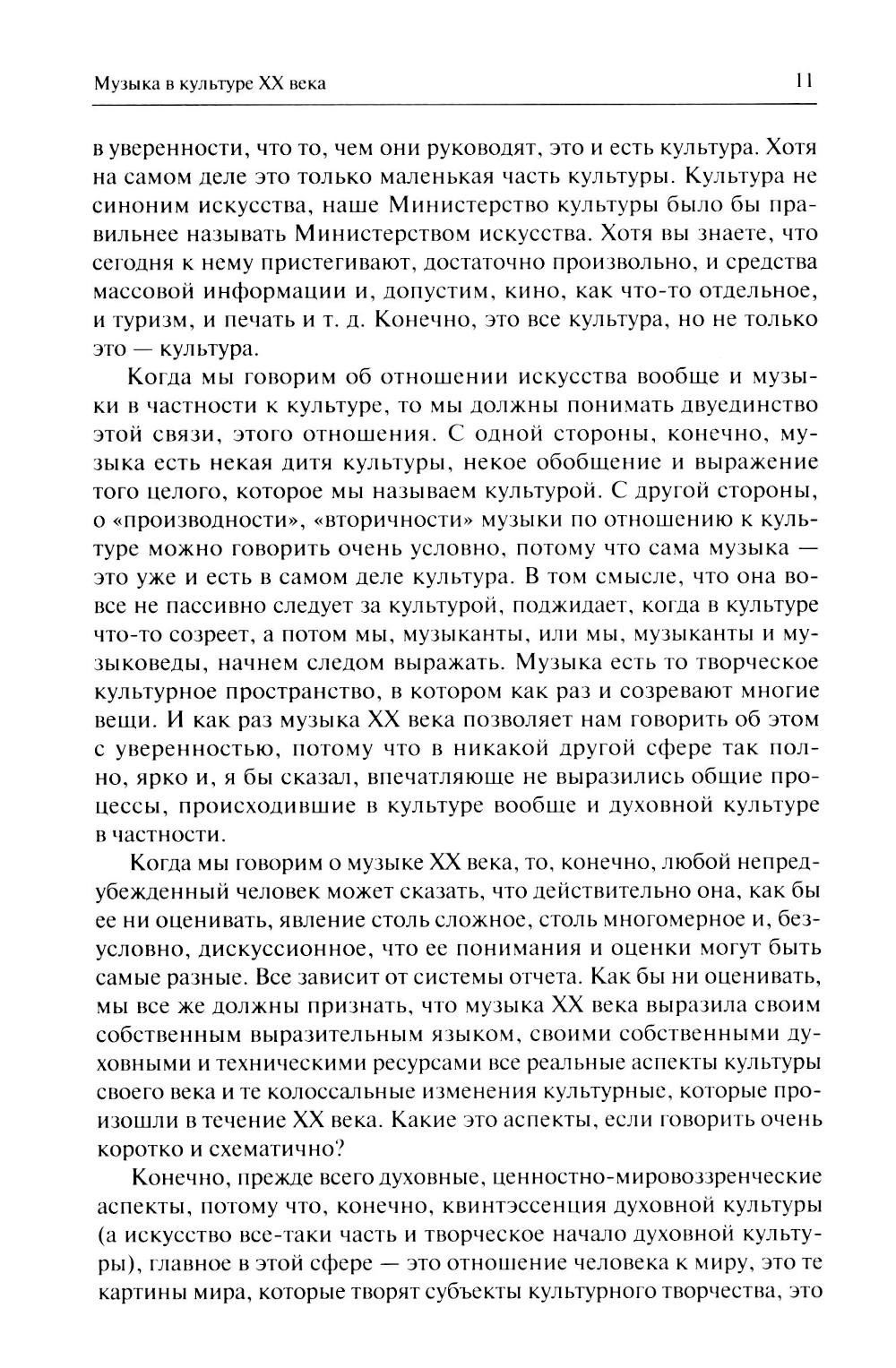 Музыка в культуре XX века

11

в уверенности, что то, чем они руководят, это и есть культура. Хотя на самом деле это только маленькая часть культуры. Культура не синоним искусства, наше Министерство культуры было бы правильнее называть Министерством искусства. Хотя вы знаете, что сегодня к нему пристегивают, достаточно произвольно, и средства массовой информации и, допустим, кино, как что-то отдельное, и туризм, и печать и т. д. Конечно, это все культура, но не только это — культура.

Когда мы говорим об отношении искусства вообще и музыки в частности к культуре, то мы должны понимать двуединство этой связи, этого отношения. С одной стороны, конечно, музыка есть некая дитя культуры, некое обобщение и выражение того целого, которое мы называем культурой. С другой стороны, о «производности», «вторичности» музыки по отношению к культуре можно говорить очень условно, потому что сама музыка — это уже и есть в самом деле культура. В том смысле, что она вовсе не пассивно следует за культурой, поджидает, когда в культуре что-то созреет, а потом мы, музыканты, или мы, музыканты и музыковеды, начнем следом выражать. Музыка есть то творческое культурное пространство, в котором как раз и созревают многие вещи. И как раз музыка XX века позволяет нам говорить об этом с уверенностью, потому что в никакой другой сфере так полно, ярко и, я бы сказал, впечатляюще не выразились общие процессы, происходившие в культуре вообще и духовной культуре в частности.

Когда мы говорим о музыке XX века, то, конечно, любой непредубежденный человек может сказать, что действительно она, как бы ее ни оценивать, явление столь сложное, столь многомерное и, безусловно, дискуссионное, что ее понимания и оценки могут быть самые разные. Все зависит от системы отчета. Как бы ни оценивать, мы все же должны признать, что музыка XX века выразила своим собственным выразительным языком, своими собственными духовными и техническими ресурсами все реальные аспекты культуры своего века и те колоссальные изменения культурные, которые произошли в течение XX века. Какие это аспекты, если говорить очень коротко и схематично?

Конечно, прежде всего духовные, ценностно-мировоззренческие аспекты, потому что, конечно, квинтэссенция духовной культуры (а искусство все-таки часть и творческое начало духовной культуры), главное в этой сфере — это отношение человека к миру, это те картины мира, которые творят субъекты культурного творчества, это